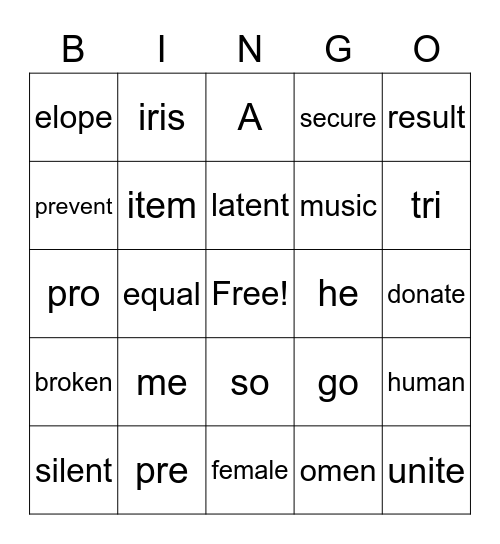 | B | I | N | G | O |
|---|---|---|---|---|
| elope | iris | A | secure | result |
| prevent | item | latent | music | tri |
| pro | equal | Free! | he | donate |
| broken | me | so | go | human |
| silent | pre | female | omen | unite |